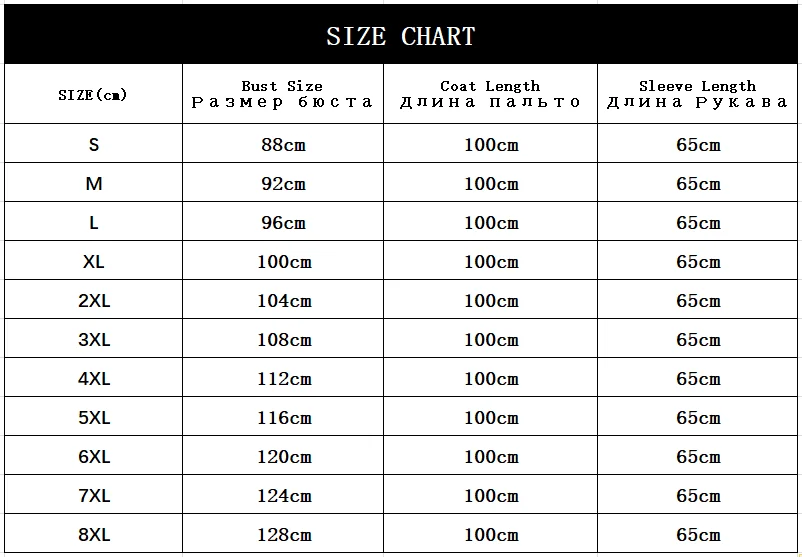 SIZE CHART

| SIZE(cm) | Bust Size Размер бюста | Coat Length Длина пальто | Sleeve Length Длина Рукава |
|---|---|---|---|
| S | 88cm | 100cm | 65cm |
| M | 92cm | 100cm | 65cm |
| L | 96cm | 100cm | 65cm |
| XL | 100cm | 100cm | 65cm |
| 2XL | 104cm | 100cm | 65cm |
| 3XL | 108cm | 100cm | 65cm |
| 4XL | 112cm | 100cm | 65cm |
| 5XL | 116cm | 100cm | 65cm |
| 6XL | 120cm | 100cm | 65cm |
| 7XL | 124cm | 100cm | 65cm |
| 8XL | 128cm | 100cm | 65cm |